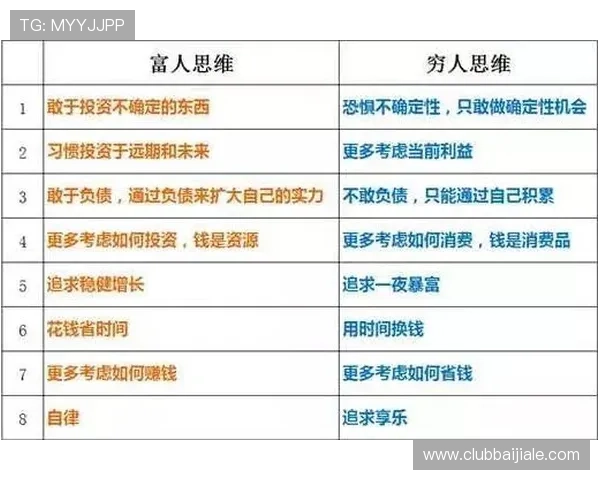 TG: MYYJJPP

|  | 富人思维 | 穷人思维 |
|---|---|---|
| 1 | 敢于投资不确定的东西 | 恐惧不确定性，只敢做确定性机会 |
| 2 | 习惯投资于远期和未来 | 更多考虑当前利益 |
| 3 | 敢于负债，通过负债来扩大自己的实力 | 不敢负债，只能通过自己积累 |
| 4 | 更多考虑如何投资，钱是资源 | 更多考虑如何消费，钱是消费品 |
| 5 | 追求稳健增长 | 追求一夜暴富 |
| 6 | 花钱省时间 | 用时间换钱 |
| 7 | 更多考虑如何赚钱 | 更多考虑如何省钱 |
| 8 | 自律 | 追求享乐 |

www.clubbaijiale.com